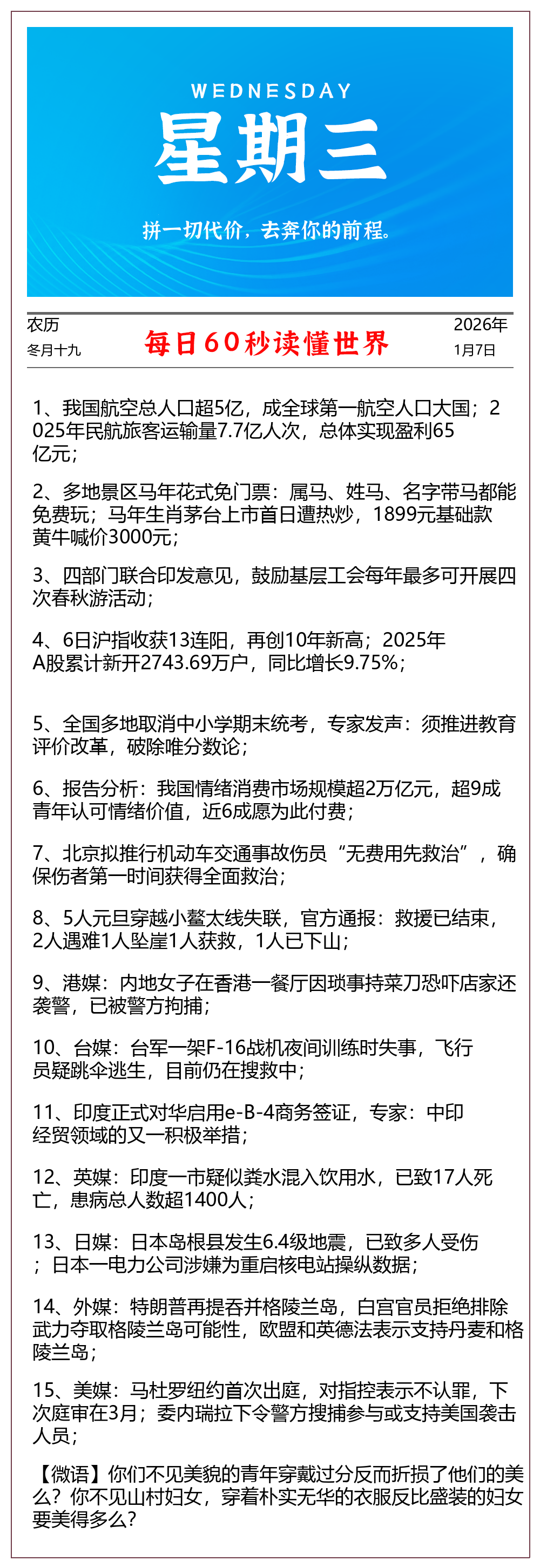 WEDNESDAY

星期三

拼一切代价，去奔你的前程。

农历
冬月十九

每日60秒读懂世界

2026年
1月7日

1、我国航空总人口超5亿，成全球第一航空人口大国；2025年民航旅客运输量7.7亿人次，总体实现盈利65亿元；

2、多地景区马年花式免门票：属马、姓马、名字带马都能免费玩；马年生肖茅台上市首日遭热炒，1899元基础款黄牛喊价3000元；

3、四部门联合印发意见，鼓励基层工会每年最多可开展四次春秋游活动；

4、6日沪指收获13连阳，再创10年新高；2025年A股累计新开2743.69万户，同比增长9.75%；

5、全国多地取消中小学期末统考，专家发声：须推进教育评价改革，破除唯分数论；

6、报告分析：我国情绪消费市场规模超2万亿元，超9成青年认可情绪价值，近6成愿为此付费；

7、北京拟推行机动车交通事故伤员“无费用先救治”，确保伤者第一时间获得全面救治；

8、5人元旦穿越小鳌太线失联，官方通报：救援已结束，2人遇难1人坠崖1人获救，1人已下山；

9、港媒：内地女子在香港一餐厅因琐事持菜刀恐吓店家还袭警，已被警方拘捕；

10、台媒：台军一架F-16战机夜间训练时失事，飞行员疑跳伞逃生，目前仍在搜救中；

11、印度正式对华启用e-B-4商务签证，专家：中印经贸领域的又一积极举措；

12、英媒：印度一市疑似粪水混入饮用水，已致17人死亡，患病总人数超1400人；

13、日媒：日本岛根县发生6.4级地震，已致多人受伤；日本一电力公司涉嫌为重启核电站操纵数据；

14、外媒：特朗普再提吞并格陵兰岛，白宫官员拒绝排除武力夺取格陵兰岛可能性，欧盟和英德法表示支持丹麦和格陵兰岛；

15、美媒：马杜罗纽约首次出庭，对指控表示不认罪，下次庭审在3月；委内瑞拉下令警方搜捕参与或支持美国袭击人员；

【微语】你们不见美貌的青年穿戴过分反而折损了他们的美么？你不见山村妇女，穿着朴实无华的衣服反比盛装的妇女要美得多么？